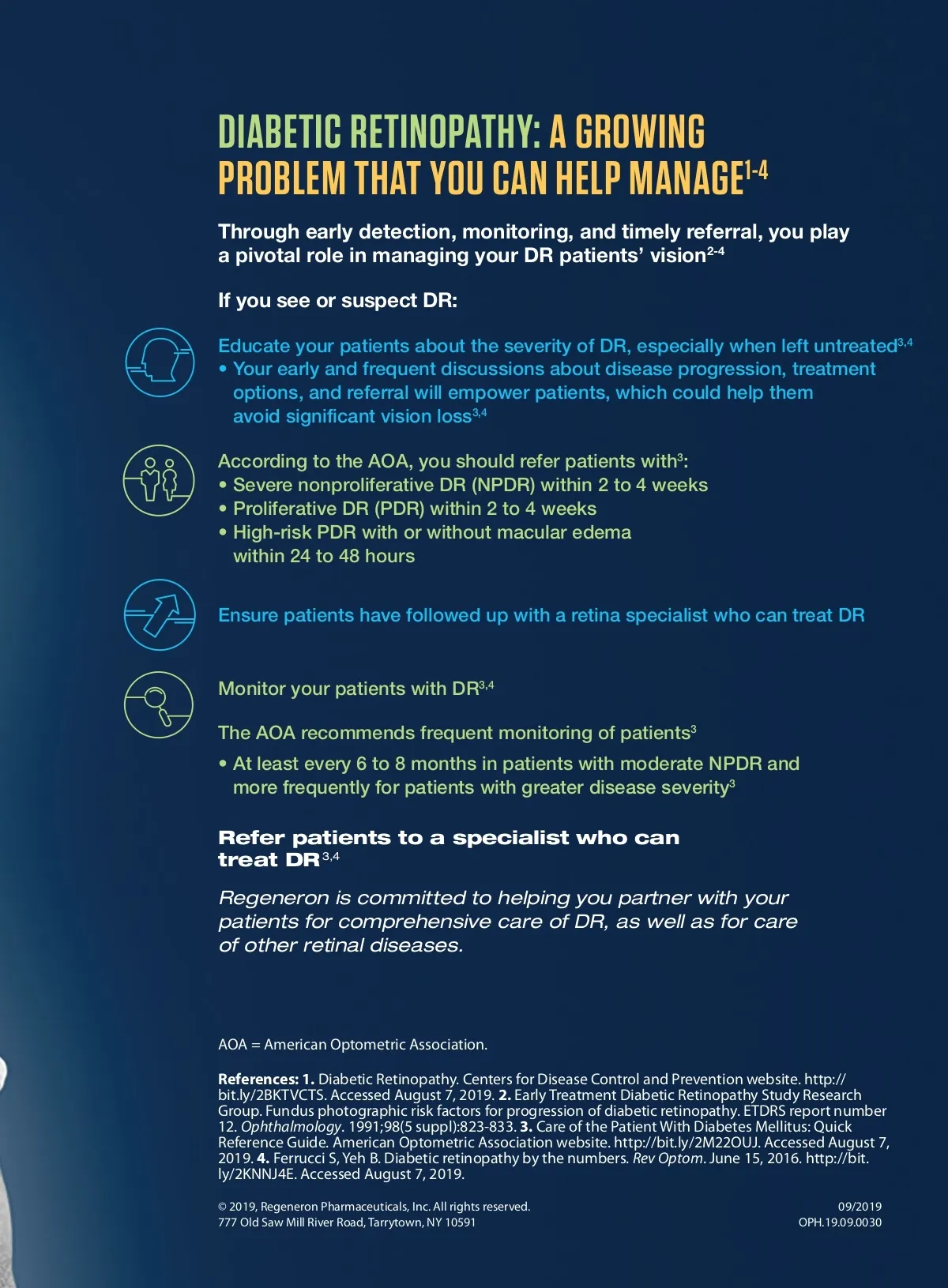 DIABETIC RETINOPATHY: A GROWING PROBLEM THAT YOU CAN HELP MANAGE$^{1-4}$

Through early detection, monitoring, and timely referral, you play a pivotal role in managing your DR patients' vision$^{2-4}$

If you see or suspect DR:

Educate your patients about the severity of DR, especially when left untreated$^{3,4}$
• Your early and frequent discussions about disease progression, treatment options, and referral will empower patients, which could help them avoid significant vision loss$^{3,4}$

According to the AOA, you should refer patients with$^{3}$:
• Severe nonproliferative DR (NPDR) within 2 to 4 weeks
• Proliferative DR (PDR) within 2 to 4 weeks
• High-risk PDR with or without macular edema within 24 to 48 hours

Ensure patients have followed up with a retina specialist who can treat DR

Monitor your patients with DR$^{3,4}$

The AOA recommends frequent monitoring of patients$^{3}$

• At least every 6 to 8 months in patients with moderate NPDR and more frequently for patients with greater disease severity$^{3}$

Refer patients to a specialist who can treat DR$^{3,4}$

Regeneron is committed to helping you partner with your patients for comprehensive care of DR, as well as for care of other retinal diseases.

AOA = American Optometric Association.

References: 1. Diabetic Retinopathy. Centers for Disease Control and Prevention website. http://bit.ly/2BKTVCTS. Accessed August 7, 2019. 2. Early Treatment Diabetic Retinopathy Study Research Group. Fundus photographic risk factors for progression of diabetic retinopathy. ETDRS report number 12. Ophthalmology. 1991;98(5 suppl):823-833. 3. Care of the Patient With Diabetes Mellitus: Quick Reference Guide. American Optometric Association website. http://bit.ly/2M22OUJ. Accessed August 7, 2019. 4. Ferrucci S, Yeh B. Diabetic retinopathy by the numbers. Rev Optom. June 15, 2016. http://bit.ly/2KNNJ4E. Accessed August 7, 2019.

© 2019, Regeneron Pharmaceuticals, Inc. All rights reserved.
777 Old Saw Mill River Road, Tarrytown, NY 10591

09/2019
OPH.19.09.0030